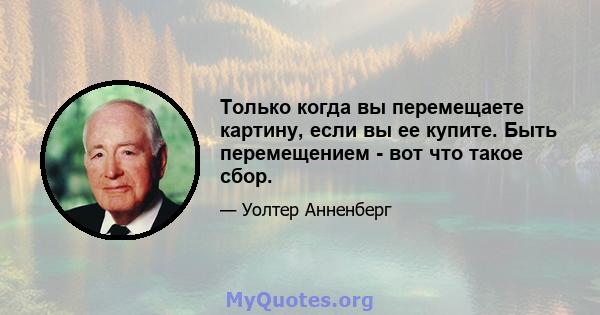 Только когда вы перемещаете картину, если вы ее купите. Быть перемещением - вот что такое сбор.

— Уолтер Анненберг

MyQuotes.org